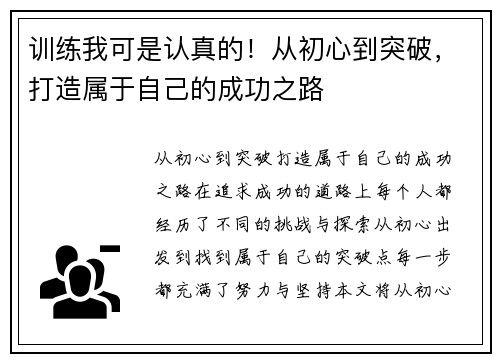 训练我可是认真的！从初心到突破，打造属于自己的成功之路

从初心到突破打造属于自己的成功之路在追求成功的道路上每个人都经历了不同的挑战与探索从初心出发到找到属于自己的突破点每一步都充满了努力与坚持本文将从初心